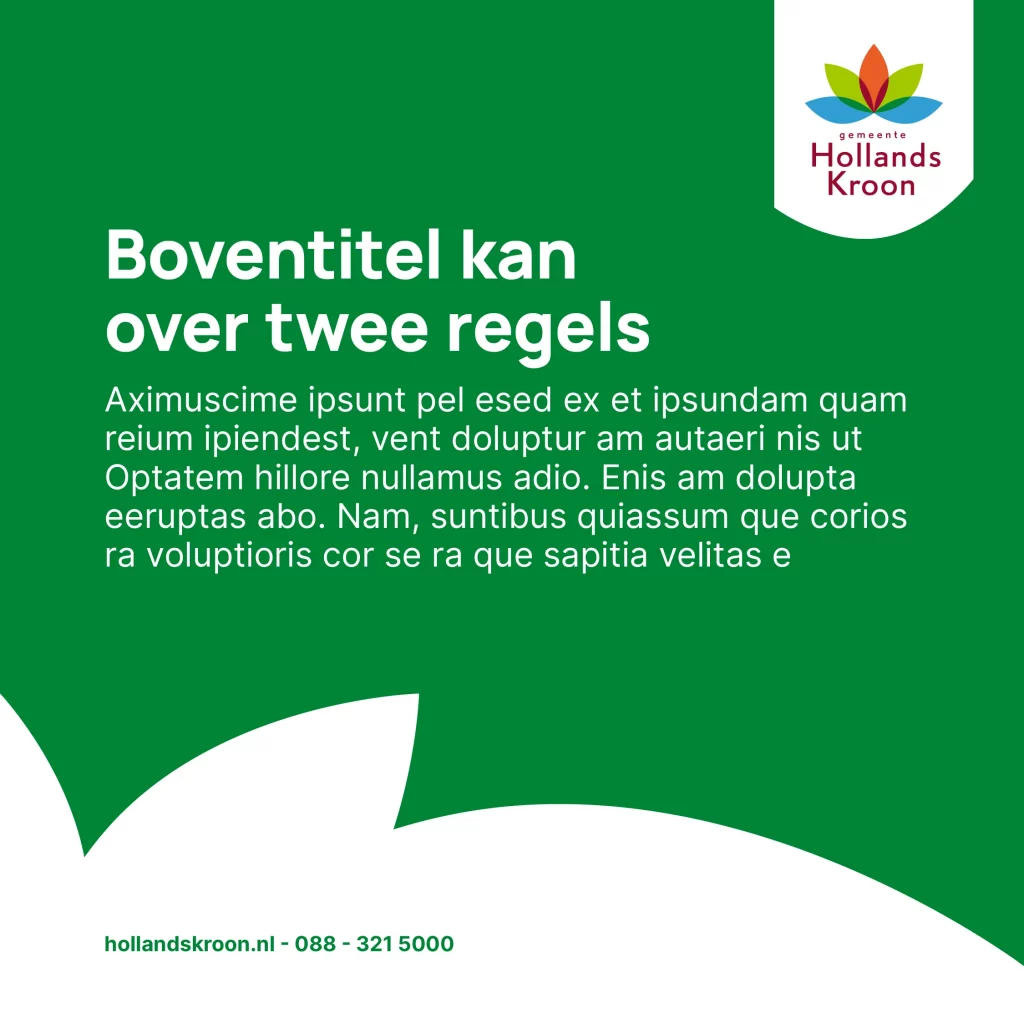 gemeente
Hollands
Kroon

Boventitel kan over twee regels

Aximuscime ipsunt pel esed ex et ipsundam quam reium ipiendest, vent doluptur am autaeri nis ut Optatem hillore nullamus adio. Enis am dolupta eeruptas abo. Nam, suntibus quiassum que corios ra voluptioris cor se ra que sapitia velitas e

hollandskroon.nl - 088 - 321 5000